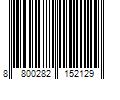 8 800282 152129